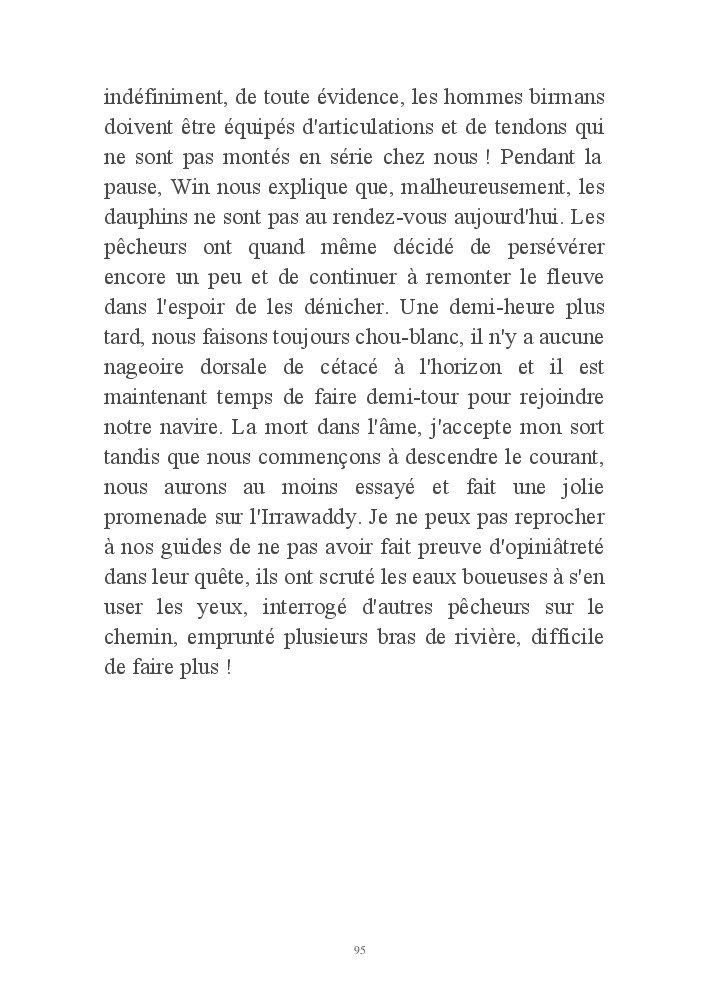 indéfiniment, de toute évidence, les hommes birmans doivent être équipés d'articulations et de tendons qui ne sont pas montés en série chez nous ! Pendant la pause, Win nous explique que, malheureusement, les dauphins ne sont pas au rendez-vous aujourd'hui. Les pêcheurs ont quand même décidé de persévérer encore un peu et de continuer à remonter le fleuve dans l'espoir de les dénicher. Une demi-heure plus tard, nous faisons toujours chou-blanc, il n'y a aucune nageoire dorsale de cétacé à l'horizon et il est maintenant temps de faire demi-tour pour rejoindre notre navire. La mort dans l'âme, j'accepte mon sort tandis que nous commençons à descendre le courant, nous aurons au moins essayé et fait une jolie promenade sur l'Irrawaddy. Je ne peux pas reprocher à nos guides de ne pas avoir fait preuve d'opiniâtreté dans leur quête, ils ont scruté les eaux boueuses à s'en user les yeux, interrogé d'autres pêcheurs sur le chemin, emprunté plusieurs bras de rivière, difficile de faire plus !

95